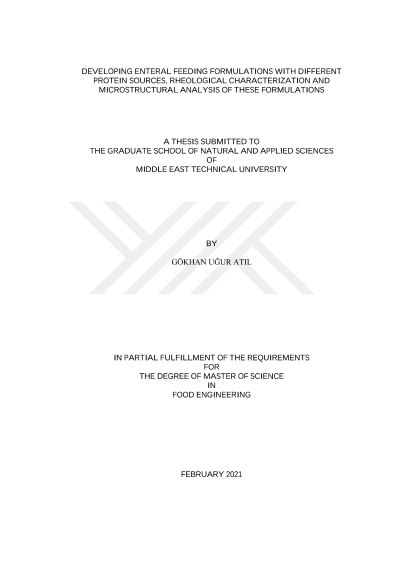 DEVELOPING ENTERAL FEEDING FORMULATIONS WITH DIFFERENT PROTEIN SOURCES, RHEOLOGICAL CHARACTERIZATION AND MICROSTRUCTURAL ANALYSIS OF THESE FORMULATIONS

A THESIS SUBMITTED TO
THE GRADUATE SCHOOL OF NATURAL AND APPLIED SCIENCES
OF
MIDDLE EAST TECHNICAL UNIVERSITY

BY

GÖKHAN UĞUR ATIL

IN PARTIAL FULFILLMENT OF THE REQUIREMENTS
FOR
THE DEGREE OF MASTER OF SCIENCE
IN
FOOD ENGINEERING

FEBRUARY 2021